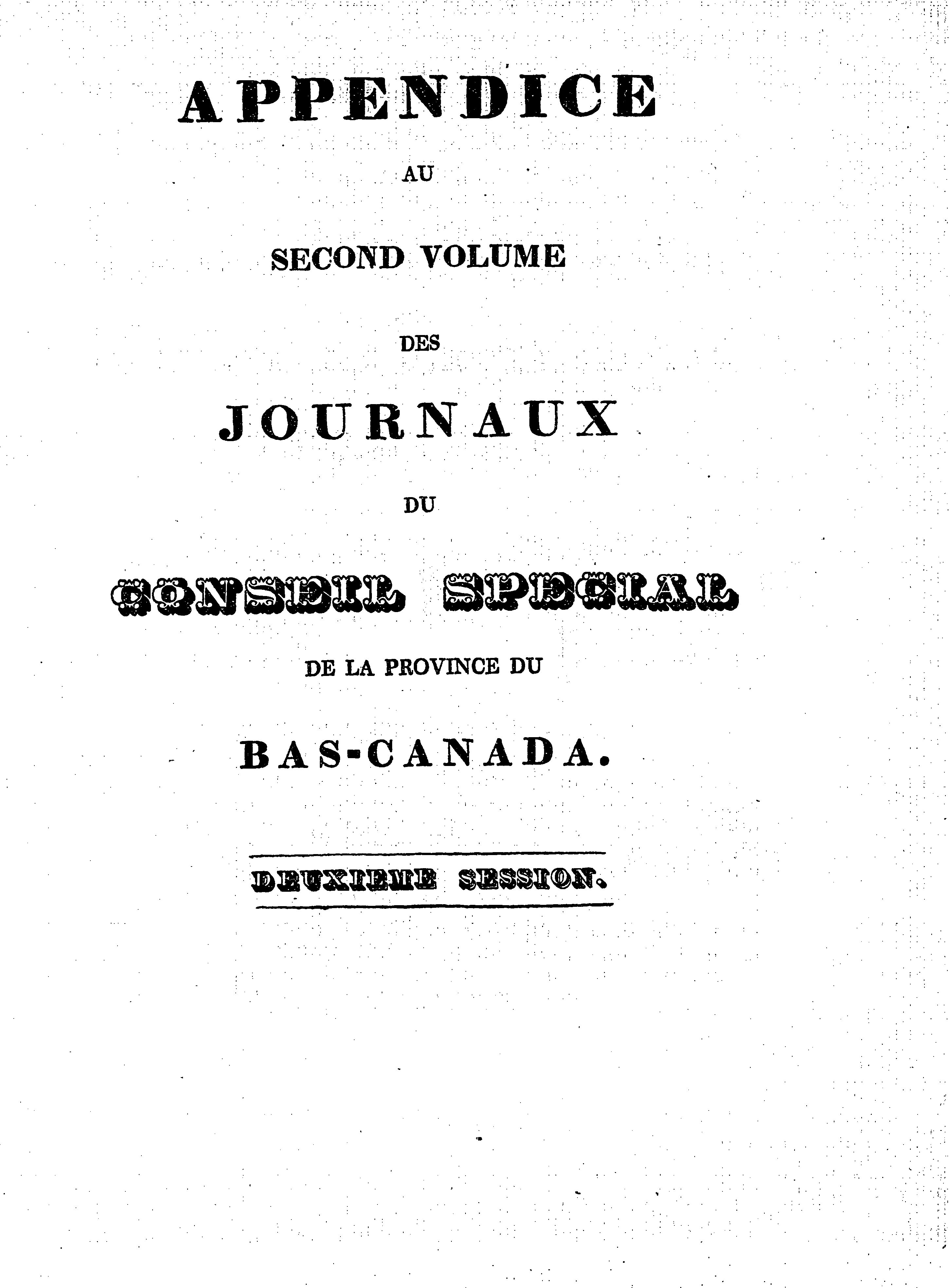 APPENDICE

AU

SECOND VOLUME

DES

JOURNAUX

DU

CONSEIL SPECIAL

DE LA PROVINCE DU

BAS-CANADA.

DEUXIEME SESSION.